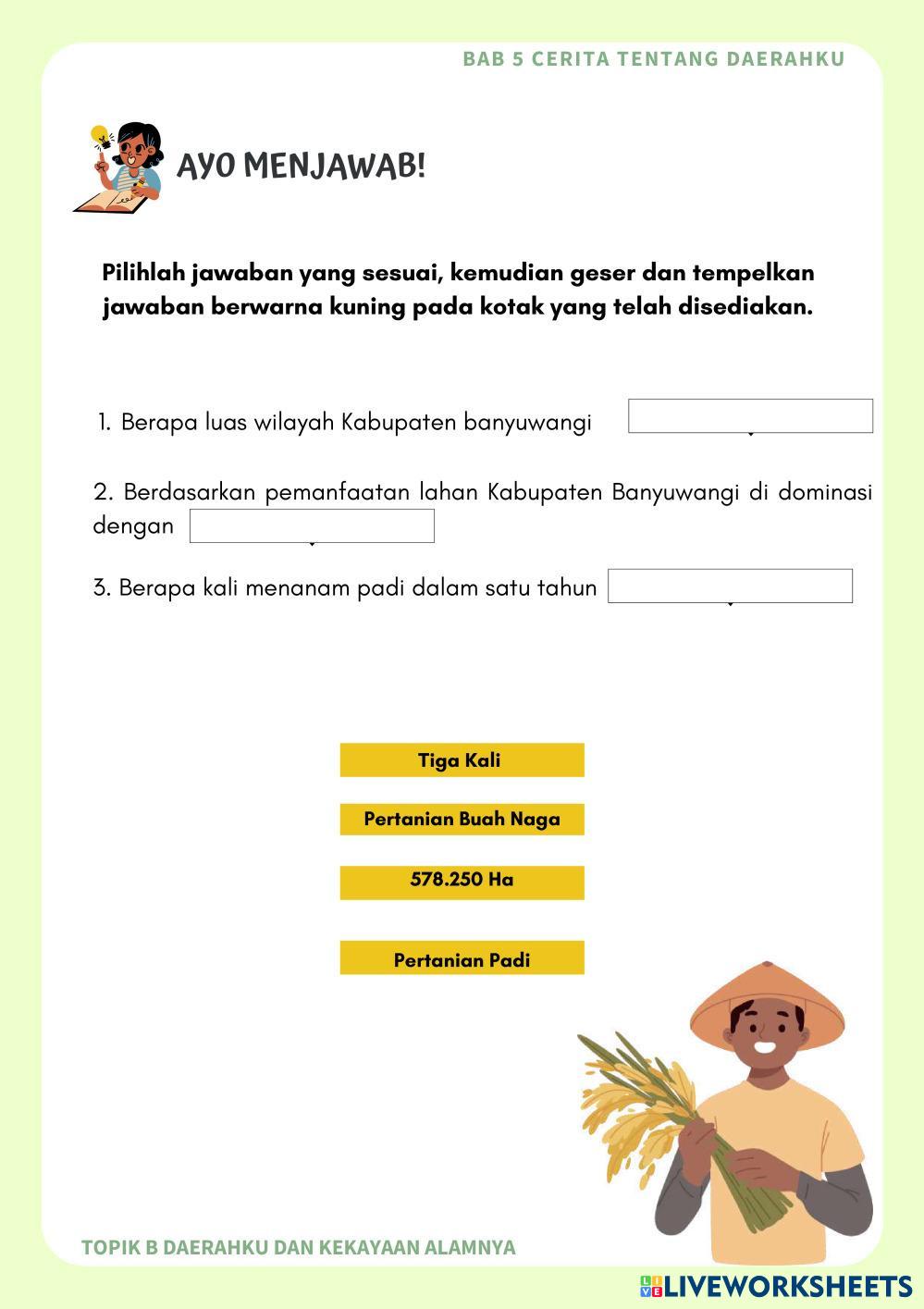 BAB 5 CERITA TENTANG DAERAHKU

AYO MENJAWAB!

Pilihlah jawaban yang sesuai, kemudian geser dan tempelkan jawaban berwarna kuning pada kotak yang telah disediakan.

1. Berapa luas wilayah Kabupaten banyuwangi

2. Berdasarkan pemanfaatan lahan Kabupaten Banyuwangi di dominasi dengan

3. Berapa kali menanam padi dalam satu tahun

Tiga Kali

Pertanian Buah Naga

578.250 Ha

Pertanian Padi

TOPIK B DAERAHKU DAN KEKAYAAN ALAMNYA

LIVEWORKSHEETS